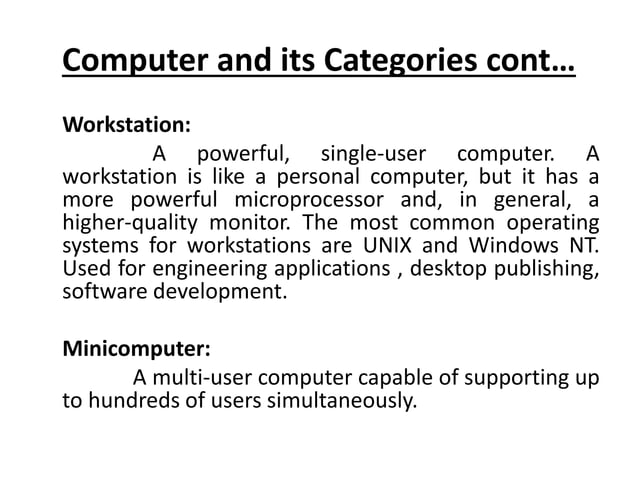 Computer and its Categories cont…

Workstation:

A powerful, single-user computer. A workstation is like a personal computer, but it has a more powerful microprocessor and, in general, a higher-quality monitor. The most common operating systems for workstations are UNIX and Windows NT. Used for engineering applications , desktop publishing, software development.

Minicomputer:

A multi-user computer capable of supporting up to hundreds of users simultaneously.